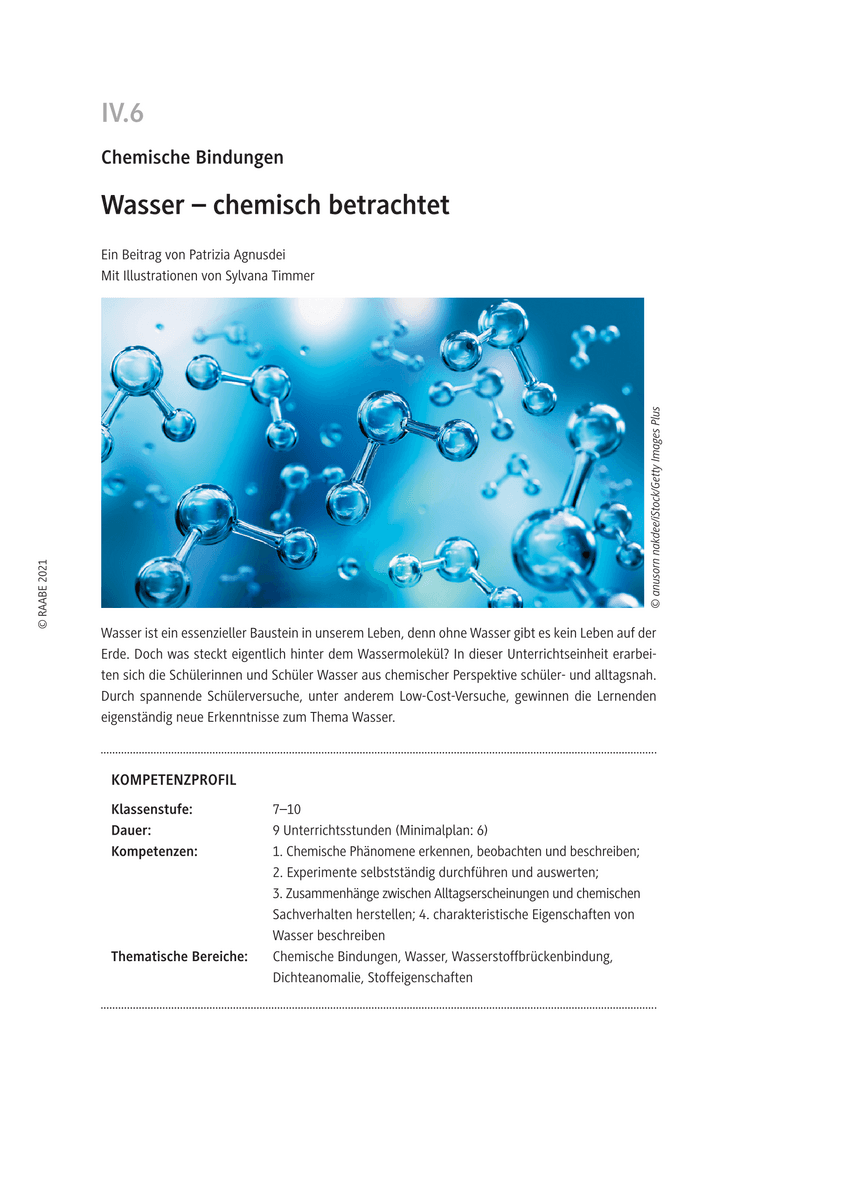 IV.6

Chemische Bindungen

Wasser – chemisch betrachtet

Ein Beitrag von Patrizia Agnusdei
Mit Illustrationen von Sylvana Timmer

© anusorn nakdee/iStock/Getty Images Plus

© RAABE 2021

Wasser ist ein essenzieller Baustein in unserem Leben, denn ohne Wasser gibt es kein Leben auf der Erde. Doch was steckt eigentlich hinter dem Wassermolekül? In dieser Unterrichtseinheit erarbeiten sich die Schülerinnen und Schüler Wasser aus chemischer Perspektive schüler- und alltagsnah. Durch spannende Schülerversuche, unter anderem Low-Cost-Versuche, gewinnen die Lernenden eigenständig neue Erkenntnisse zum Thema Wasser.

KOMPETENZPROFIL

| | |
|---|---|
| Klassenstufe: | 7–10 |
| Dauer: | 9 Unterrichtsstunden (Minimalplan: 6) |
| Kompetenzen: | 1. Chemische Phänomene erkennen, beobachten und beschreiben; 2. Experimente selbstständig durchführen und auswerten; 3. Zusammenhänge zwischen Alltagserscheinungen und chemischen Sachverhalten herstellen; 4. charakteristische Eigenschaften von Wasser beschreiben |
| Thematische Bereiche: | Chemische Bindungen, Wasser, Wasserstoffbrückenbindung, Dichteanomalie, Stoffeigenschaften |